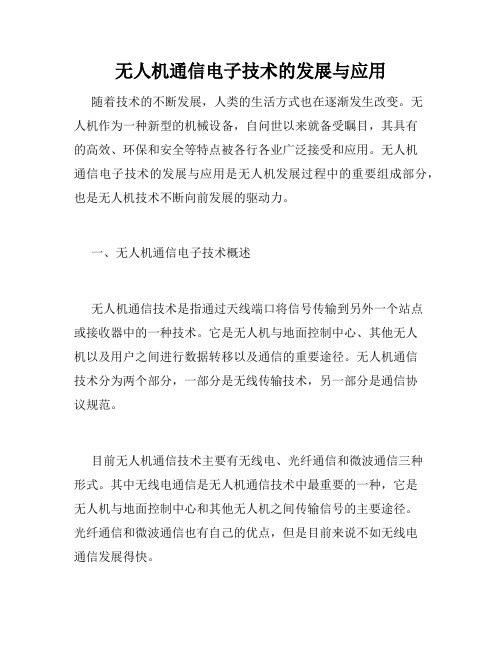 无人机通信电子技术的发展与应用

随着技术的不断发展，人类的生活方式也在逐渐发生改变。无人机作为一种新型的机械设备，自问世以来就备受瞩目，其具有的高效、环保和安全等特点被各行各业广泛接受和应用。无人机通信电子技术的发展与应用是无人机发展过程中的重要组成部分，也是无人机技术不断向前发展的驱动力。

一、无人机通信电子技术概述

无人机通信技术是指通过天线端口将信号传输到另外一个站点或接收器中的一种技术。它是无人机与地面控制中心、其他无人机以及用户之间进行数据转移以及通信的重要途径。无人机通信技术分为两个部分，一部分是无线传输技术，另一部分是通信协议规范。

目前无人机通信技术主要有无线电、光纤通信和微波通信三种形式。其中无线电通信是无人机通信技术中最重要的一种，它是无人机与地面控制中心和其他无人机之间传输信号的主要途径。光纤通信和微波通信也有自己的优点，但是目前来说不如无线电通信发展得快。